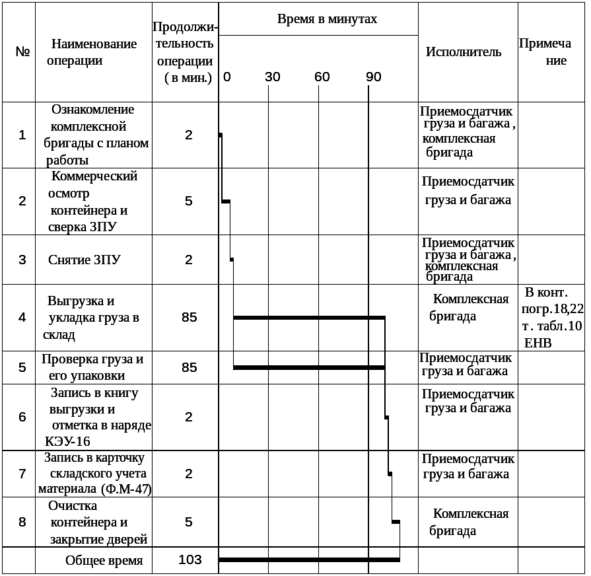 | № | Наименование операции | Продолжительность операции ( в мин.) | Время в минутах 0 30 60 90 | Исполнитель | Примечание |
|---|---|---|---|---|---|
| 1 | Ознакомление комплексной бригады с планом работы | 2 | | Приемосдатчик груза и багажа , комплексная бригада | |
| 2 | Коммерческий осмотр контейнера и сверка ЗПУ | 5 | | Приемосдатчик груза и багажа | |
| 3 | Снятие ЗПУ | 2 | | Приемосдатчик груза и багажа , комплексная бригада | |
| 4 | Выгрузка и укладка груза в склад | 85 | | Комплексная бригада | В конт. погр.18,22 т. табл.10 ЕНВ |
| 5 | Проверка груза и его упаковки | 85 | | Приемосдатчик груза и багажа | |
| 6 | Запись в книгу выгрузки и отметка в наряде КЭУ-16 | 2 | | Приемосдатчик груза и багажа | |
| 7 | Запись в карточку складского учета материала (Ф.М-47) | 2 | | Приемосдатчик груза и багажа | |
| 8 | Очистка контейнера и закрытие дверей | 5 | | Комплексная бригада | |
| | Общее время | 103 | | | |